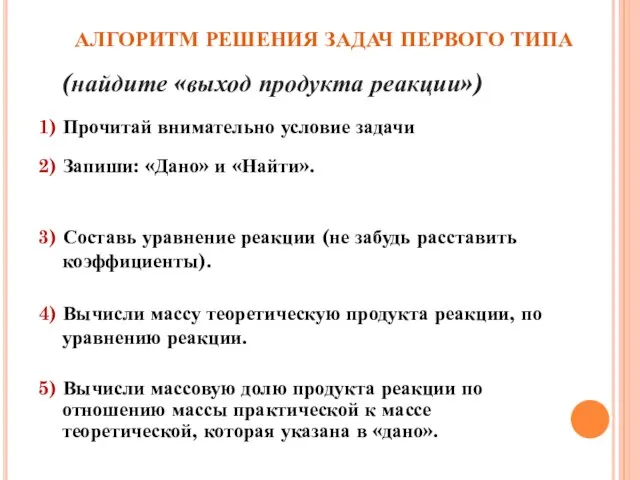 АЛГОРИТМ РЕШЕНИЯ ЗАДАЧ ПЕРВОГО ТИПА

(найдите «выход продукта реакции»)

1) Прочитай внимательно условие задачи

2) Запиши: «Дано» и «Найти».

3) Составь уравнение реакции (не забудь расставить коэффициенты).

4) Вычисли массу теоретическую продукта реакции, по уравнению реакции.

5) Вычисли массовую долю продукта реакции по отношению массы практической к массе теоретической, которая указана в «дано».